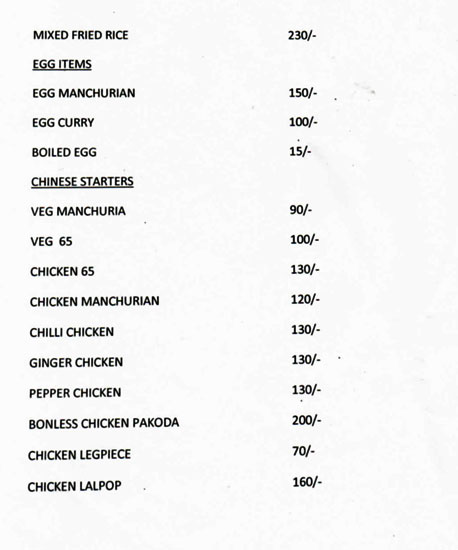 MIXED FRIED RICE 230/-

EGG ITEMS

EGG MANCHURIAN 150/-

EGG CURRY 100/-

BOILED EGG 15/-

CHINESE STARTERS

VEG MANCHURIA 90/-

VEG 65 100/-

CHICKEN 65 130/-

CHICKEN MANCHURIAN 120/-

CHILLI CHICKEN 130/-

GINGER CHICKEN 130/-

PEPPER CHICKEN 130/-

BONLESS CHICKEN PAKODA 200/-

CHICKEN LEGPIECE 70/-

CHICKEN LALPOP 160/-